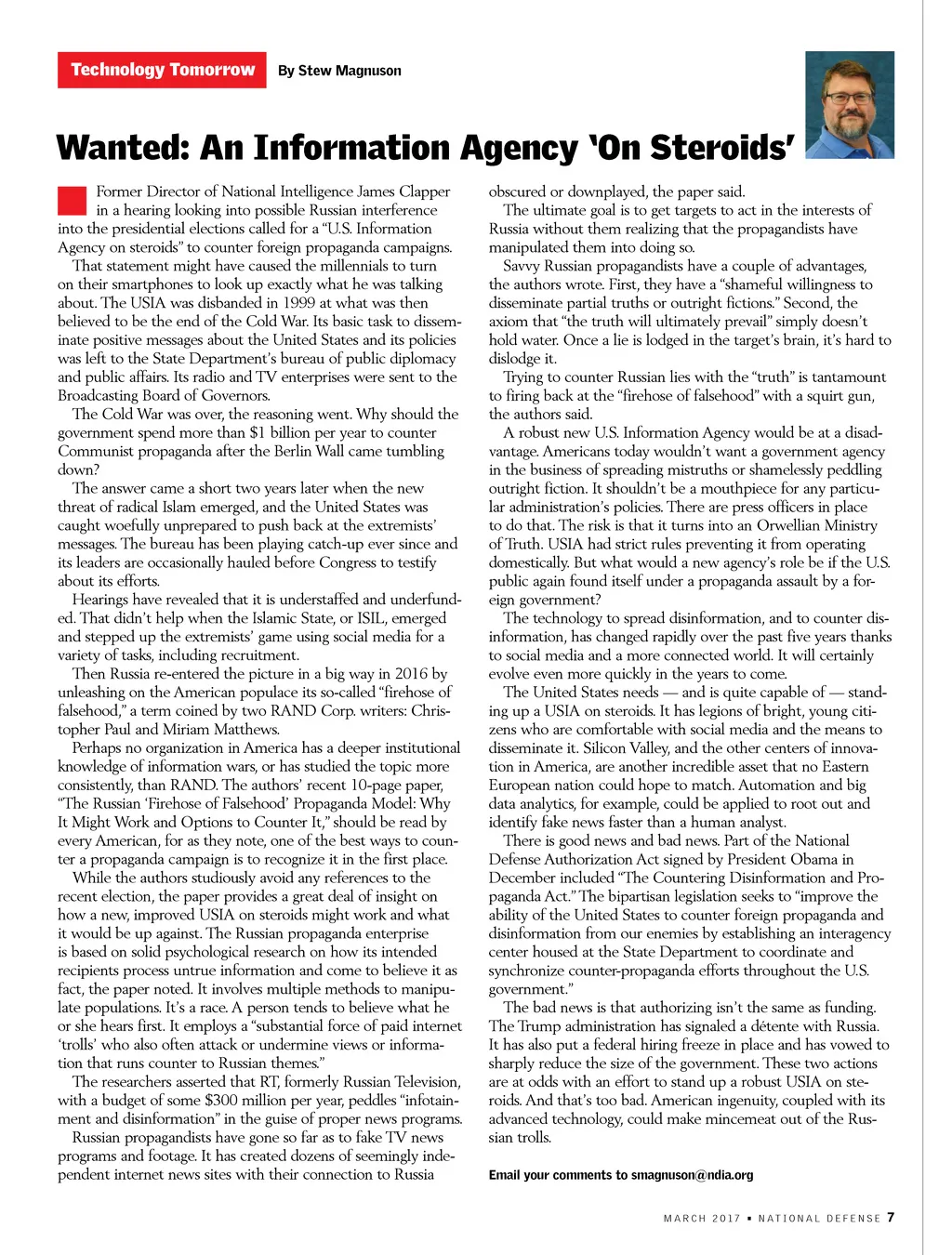 Technology Tomorrow By Stew Magnuson

Wanted: An Information Agency 'On Steroids'

Former Director of National Intelligence James Clapper in a hearing looking into possible Russian interference into the presidential elections called for a "U.S. Information Agency on steroids" to counter foreign propaganda campaigns.

That statement might have caused the millennials to turn on their smartphones to look up exactly what he was talking about. The USIA was disbanded in 1999 at what was then believed to be the end of the Cold War. Its basic task to disseminate positive messages about the United States and its policies was left to the State Department's bureau of public diplomacy and public affairs. Its radio and TV enterprises were sent to the Broadcasting Board of Governors.

The Cold War was over, the reasoning went. Why should the government spend more than $1 billion per year to counter Communist propaganda after the Berlin Wall came tumbling down?

The answer came a short two years later when the new threat of radical Islam emerged, and the United States was caught woefully unprepared to push back at the extremists' messages. The bureau has been playing catch-up ever since and its leaders are occasionally hauled before Congress to testify about its efforts.

Hearings have revealed that it is understaffed and underfunded. That didn't help when the Islamic State, or ISIL, emerged and stepped up the extremists' game using social media for a variety of tasks, including recruitment.

Then Russia re-entered the picture in a big way in 2016 by unleashing on the American populace its so-called "firehose of falsehood," a term coined by two RAND Corp. writers: Christopher Paul and Miriam Matthews.

Perhaps no organization in America has a deeper institutional knowledge of information wars, or has studied the topic more consistently, than RAND. The authors' recent 10-page paper, "The Russian 'Firehose of Falsehood' Propaganda Model: Why It Might Work and Options to Counter It," should be read by every American, for as they note, one of the best ways to counter a propaganda campaign is to recognize it in the first place.

While the authors studiously avoid any references to the recent election, the paper provides a great deal of insight on how a new, improved USIA on steroids might work and what it would be up against. The Russian propaganda enterprise is based on solid psychological research on how its intended recipients process untrue information and come to believe it as fact, the paper noted. It involves multiple methods to manipulate populations. It's a race. A person tends to believe what he or she hears first. It employs a "substantial force of paid internet 'trolls' who also often attack or undermine views or information that runs counter to Russian themes."

The researchers asserted that RT, formerly Russian Television, with a budget of some $300 million per year, peddles "infotainment and disinformation" in the guise of proper news programs.

Russian propagandists have gone so far as to fake TV news programs and footage. It has created dozens of seemingly independent internet news sites with their connection to Russia obscured or downplayed, the paper said.

The ultimate goal is to get targets to act in the interests of Russia without them realizing that the propagandists have manipulated them into doing so.

Savvy Russian propagandists have a couple of advantages, the authors wrote. First, they have a "shameful willingness to disseminate partial truths or outright fictions." Second, the axiom that "the truth will ultimately prevail" simply doesn't hold water. Once a lie is lodged in the target's brain, it's hard to dislodge it.

Trying to counter Russian lies with the "truth" is tantamount to firing back at the "firehose of falsehood" with a squirt gun, the authors said.

A robust new U.S. Information Agency would be at a disadvantage. Americans today wouldn't want a government agency in the business of spreading mistruths or shamelessly peddling outright fiction. It shouldn't be a mouthpiece for any particular administration's policies. There are press officers in place to do that. The risk is that it turns into an Orwellian Ministry of Truth. USIA had strict rules preventing it from operating domestically. But what would a new agency's role be if the U.S. public again found itself under a propaganda assault by a foreign government?

The technology to spread disinformation, and to counter disinformation, has changed rapidly over the past five years thanks to social media and a more connected world. It will certainly evolve even more quickly in the years to come.

The United States needs — and is quite capable of — standing up a USIA on steroids. It has legions of bright, young citizens who are comfortable with social media and the means to disseminate it. Silicon Valley, and the other centers of innovation in America, are another incredible asset that no Eastern European nation could hope to match. Automation and big data analytics, for example, could be applied to root out and identify fake news faster than a human analyst.

There is good news and bad news. Part of the National Defense Authorization Act signed by President Obama in December included "The Countering Disinformation and Propaganda Act." The bipartisan legislation seeks to "improve the ability of the United States to counter foreign propaganda and disinformation from our enemies by establishing an interagency center housed at the State Department to coordinate and synchronize counter-propaganda efforts throughout the U.S. government."

The bad news is that authorizing isn't the same as funding. The Trump administration has signaled a détente with Russia. It has also put a federal hiring freeze in place and has vowed to sharply reduce the size of the government. These two actions are at odds with an effort to stand up a robust USIA on steroids. And that's too bad. American ingenuity, coupled with its advanced technology, could make mincemeat out of the Russian trolls.

Email your comments to smagnuson@ndia.org

MARCH 2017 ▪ NATIONAL DEFENSE 7